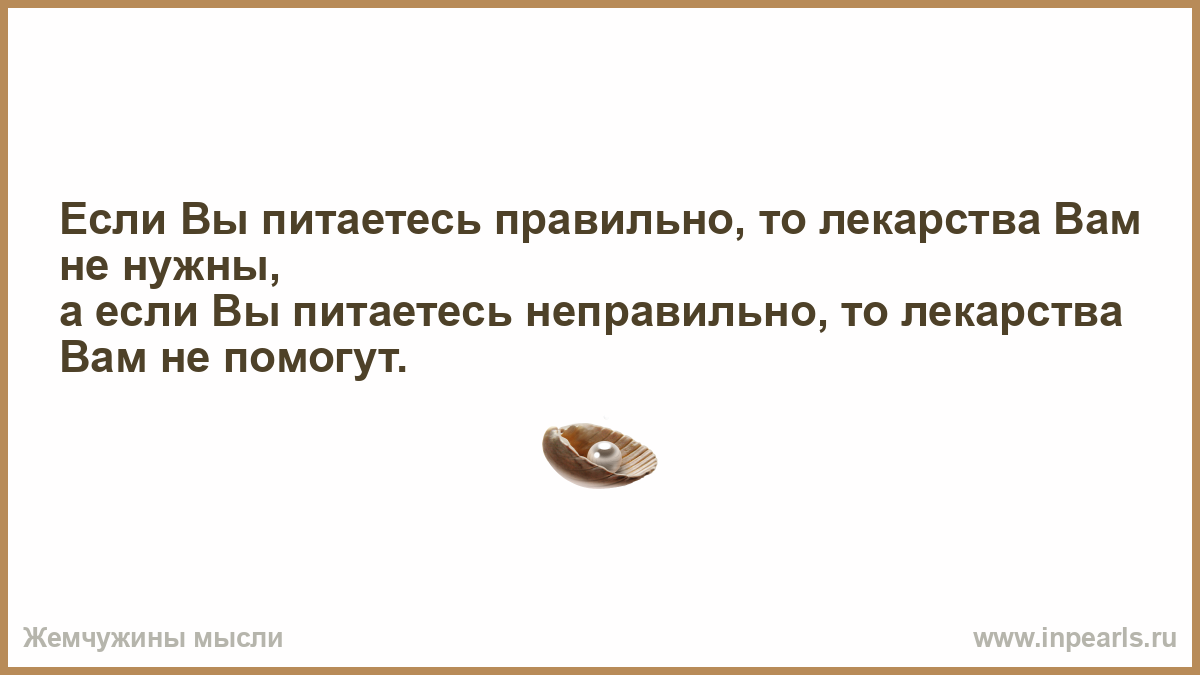 Если Вы питаетесь правильно, то лекарства Вам не нужны,
а если Вы питаетесь неправильно, то лекарства Вам не помогут.

Жемчужины мысли

www.inpearls.ru